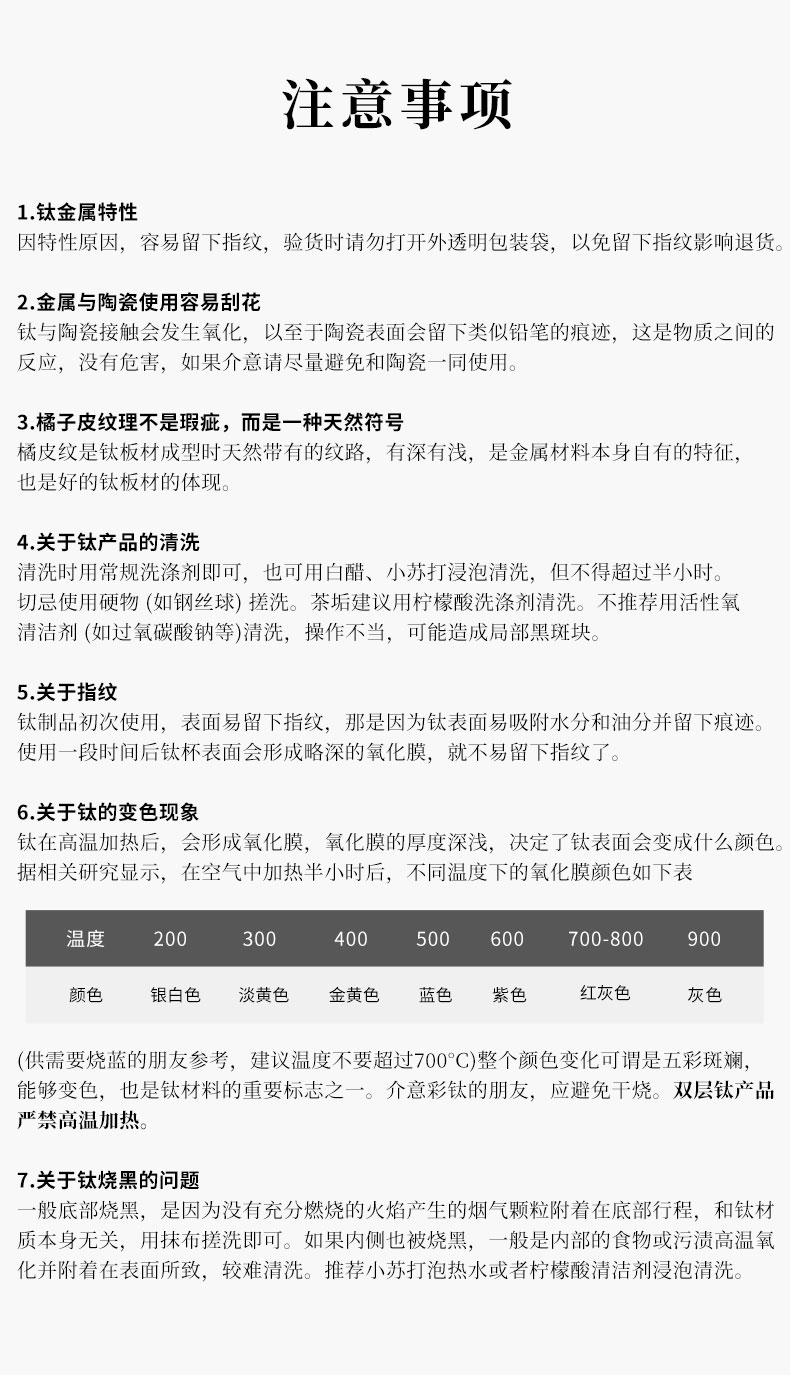 注意事项

1.钛金属特性
因特性原因，容易留下指纹，验货时请勿打开外透明包装袋，以免留下指纹影响退货。

2.金属与陶瓷使用容易刮花
钛与陶瓷接触会发生氧化，以至于陶瓷表面会留下类似铅笔的痕迹，这是物质之间的反应，没有危害，如果介意请尽量避免和陶瓷一同使用。

3.橘子皮纹理不是瑕疵，而是一种天然符号
橘皮纹是钛板材成型时天然带有的纹路，有深有浅，是金属材料本身自有的特征，也是好的钛板材的体现。

4.关于钛产品的清洗
清洗时用常规洗涤剂即可，也可用白醋、小苏打浸泡清洗，但不得超过半小时。切忌使用硬物 (如钢丝球) 搓洗。茶垢建议用柠檬酸洗涤剂清洗。不推荐用活性氧清洁剂 (如过氧碳酸钠等)清洗，操作不当，可能造成局部黑斑块。

5.关于指纹
钛制品初次使用，表面易留下指纹，那是因为钛表面易吸附水分和油分并留下痕迹。使用一段时间后钛杯表面会形成略深的氧化膜，就不易留下指纹了。

6.关于钛的变色现象
钛在高温加热后，会形成氧化膜，氧化膜的厚度深浅，决定了钛表面会变成什么颜色。据相关研究显示，在空气中加热半小时后，不同温度下的氧化膜颜色如下表

| 温度 | 200 | 300 | 400 | 500 | 600 | 700-800 | 900 |
|---|---|---|---|---|---|---|---|
| 颜色 | 银白色 | 淡黄色 | 金黄色 | 蓝色 | 紫色 | 红灰色 | 灰色 |

(供需要烧蓝的朋友参考，建议温度不要超过700°C)整个颜色变化可谓是五彩斑斓，能够变色，也是钛材料的重要标志之一。介意彩钛的朋友，应避免干烧。双层钛产品严禁高温加热。

7.关于钛烧黑的问题
一般底部烧黑，是因为没有充分燃烧的火焰产生的烟气颗粒附着在底部行程，和钛材质本身无关，用抹布搓洗即可。如果内侧也被烧黑，一般是内部的食物或污渍高温氧化并附着在表面所致，较难清洗。推荐小苏打泡热水或者柠檬酸清洁剂浸泡清洗。